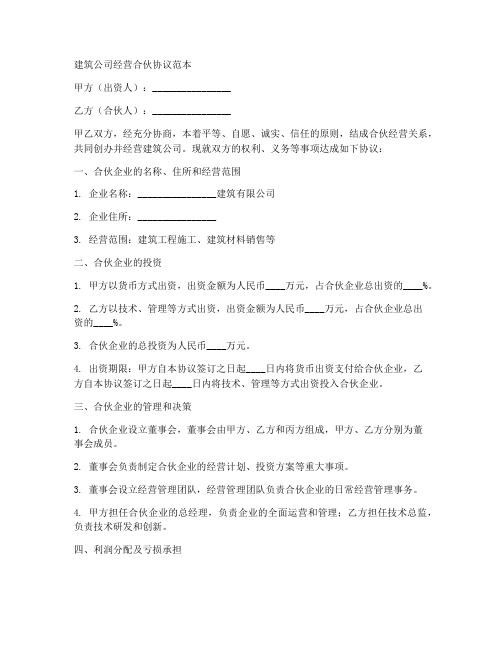 建筑公司经营合伙协议范本

甲方（出资人）：________________

乙方（合伙人）：________________

甲乙双方，经充分协商，本着平等、自愿、诚实、信任的原则，结成合伙经营关系，共同创办并经营建筑公司。现就双方的权利、义务等事项达成如下协议：

一、合伙企业的名称、住所和经营范围

1. 企业名称：________________建筑有限公司

2. 企业住所：________________

3. 经营范围：建筑工程施工、建筑材料销售等

二、合伙企业的投资

1. 甲方以货币方式出资，出资金额为人民币____万元，占合伙企业总出资的____%。

2. 乙方以技术、管理等方式出资，出资金额为人民币____万元，占合伙企业总出资的____%。

3. 合伙企业的总投资为人民币____万元。

4. 出资期限：甲方自本协议签订之日起____日内将货币出资支付给合伙企业，乙方自本协议签订之日起____日内将技术、管理等方式出资投入合伙企业。

三、合伙企业的管理和决策

1. 合伙企业设立董事会，董事会由甲方、乙方和丙方组成，甲方、乙方分别为董事会成员。

2. 董事会负责制定合伙企业的经营计划、投资方案等重大事项。

3. 董事会设立经营管理团队，经营管理团队负责合伙企业的日常经营管理事务。

4. 甲方担任合伙企业的总经理，负责企业的全面运营和管理；乙方担任技术总监，负责技术研发和创新。

四、利润分配及亏损承担